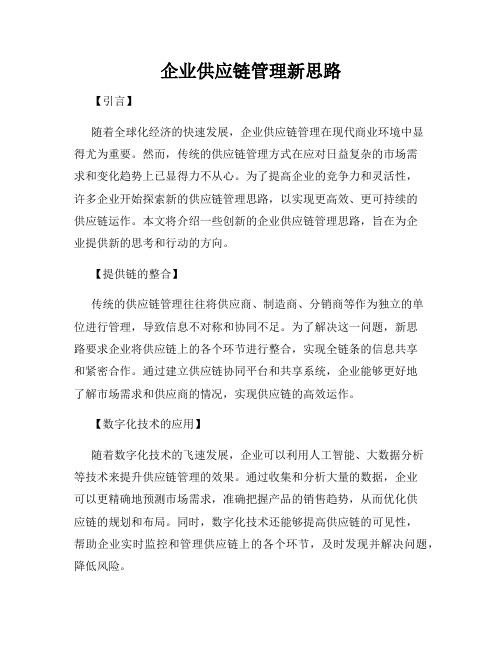 企业供应链管理新思路

【引言】

随着全球化经济的快速发展，企业供应链管理在现代商业环境中显得尤为重要。然而，传统的供应链管理方式在应对日益复杂的市场需求和变化趋势上已显得力不从心。为了提高企业的竞争力和灵活性，许多企业开始探索新的供应链管理思路，以实现更高效、更可持续的供应链运作。本文将介绍一些创新的企业供应链管理思路，旨在为企业提供新的思考和行动的方向。

【提供链的整合】

传统的供应链管理往往将供应商、制造商、分销商等作为独立的单位进行管理，导致信息不对称和协同不足。为了解决这一问题，新思路要求企业将供应链上的各个环节进行整合，实现全链条的信息共享和紧密合作。通过建立供应链协同平台和共享系统，企业能够更好地了解市场需求和供应商的情况，实现供应链的高效运作。

【数字化技术的应用】

随着数字化技术的飞速发展，企业可以利用人工智能、大数据分析等技术来提升供应链管理的效果。通过收集和分析大量的数据，企业可以更精确地预测市场需求，准确把握产品的销售趋势，从而优化供应链的规划和布局。同时，数字化技术还能够提高供应链的可见性，帮助企业实时监控和管理供应链上的各个环节，及时发现并解决问题，降低风险。